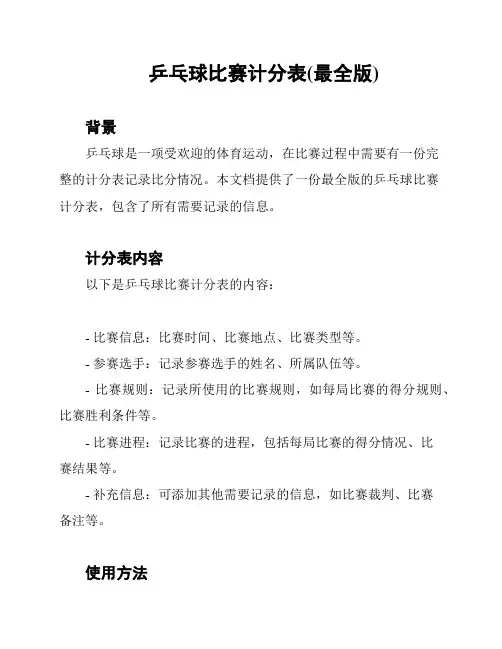 乒乓球比赛计分表(最全版)

背景

乒乓球是一项受欢迎的体育运动，在比赛过程中需要有一份完整的计分表记录比分情况。本文档提供了一份最全版的乒乓球比赛计分表，包含了所有需要记录的信息。

计分表内容

以下是乒乓球比赛计分表的内容：

- 比赛信息：比赛时间、比赛地点、比赛类型等。

- 参赛选手：记录参赛选手的姓名、所属队伍等。

- 比赛规则：记录所使用的比赛规则，如每局比赛的得分规则、比赛胜利条件等。

- 比赛进程：记录比赛的进程，包括每局比赛的得分情况、比赛结果等。

- 补充信息：可添加其他需要记录的信息，如比赛裁判、比赛备注等。

使用方法